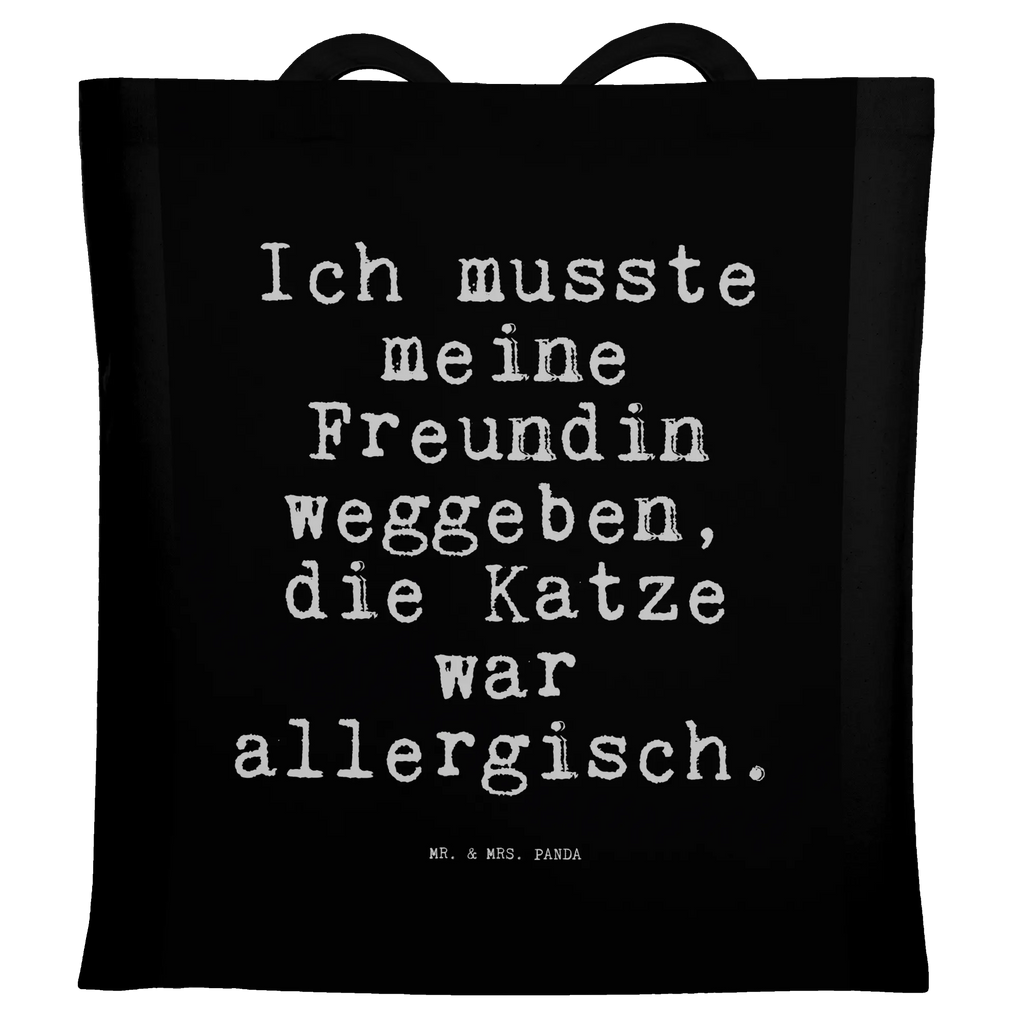 Ich musste meine Freundin weggeben, die Katze war allergisch.

MR. & MRS. PANDA